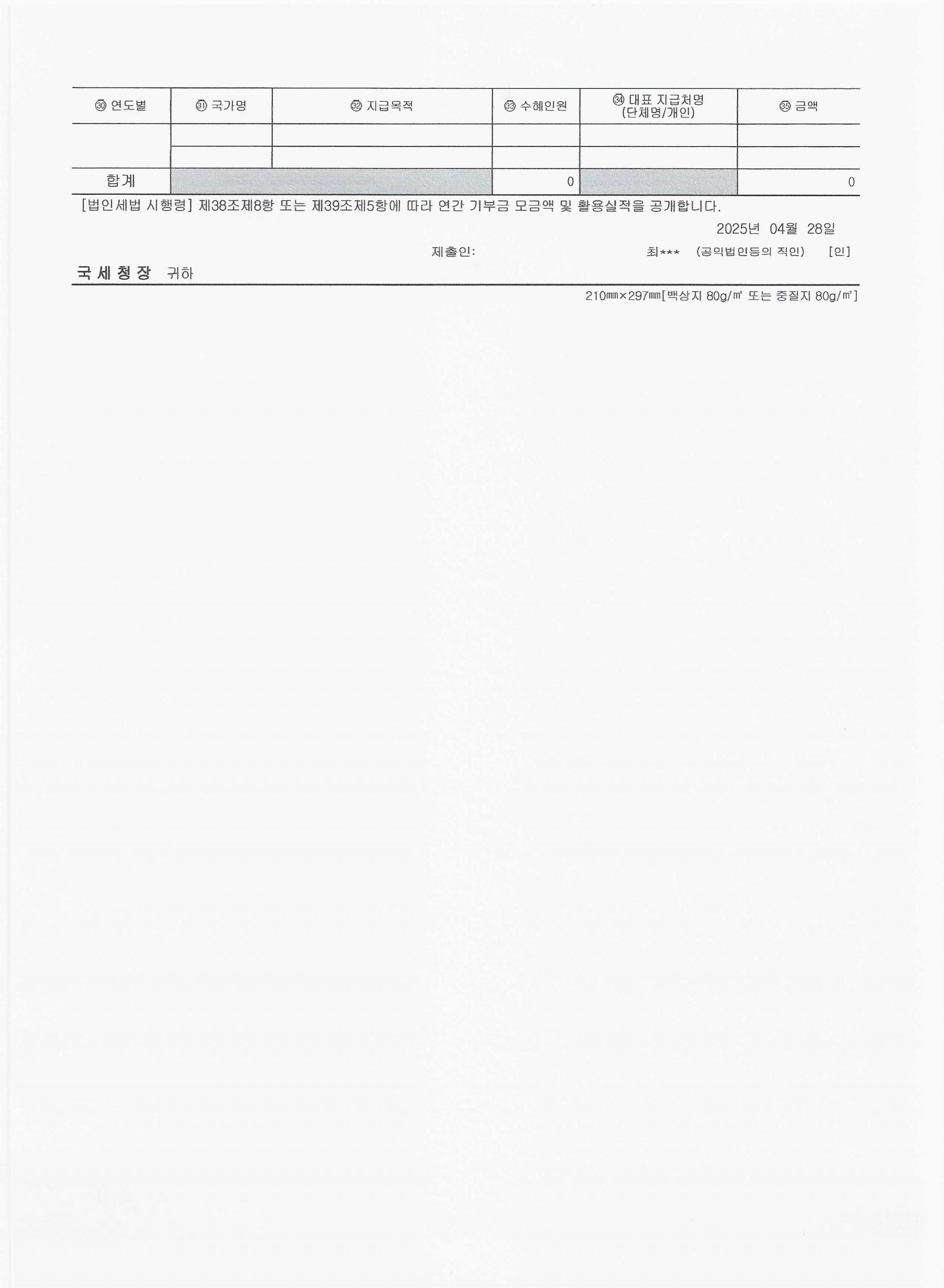 | ㉚ 연도별 | ㉛ 국가명 | ㉜ 지급목적 | ㉝ 수혜인원 | ㉞ 대표 지급처명 (단체명/개인) | ㉟ 금액 |
|---|---|---|---|---|---|
|  |  |  |  |  |  |
|  |  |  |  |  |  |
| 합계 |  |  | 0 |  | 0 |

[법인세법 시행령] 제38조제8항 또는 제39조제5항에 따라 연간 기부금 모금액 및 활용실적을 공개합니다.

2025년 04월 28일

제출인: 최*** (공익법인등의 직인) [인]

국세청장 귀하

210㎜×297㎜[백상지 80g/㎡ 또는 중질지 80g/㎡]